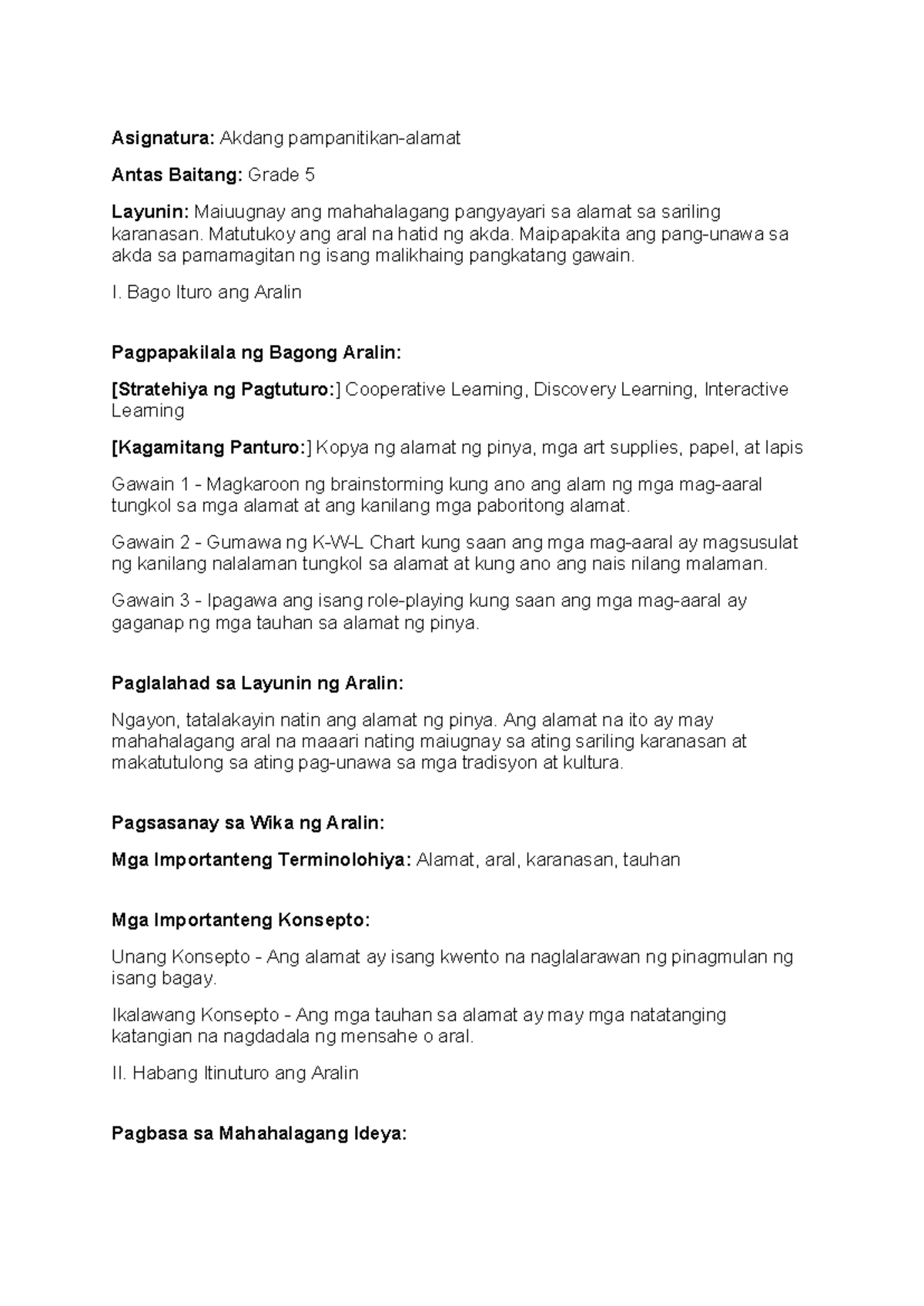 Asignatura: Akdang pampanitikan-alamat

Antas Baitang: Grade 5

Layunin: Maiuugnay ang mahahalagang pangyayari sa alamat sa sariling karanasan. Matutukoy ang aral na hatid ng akda. Maipapakita ang pang-unawa sa akda sa pamamagitan ng isang malikhaing pangkatang gawain.

I. Bago Ituro ang Aralin

Pagpapakilala ng Bagong Aralin:

[Stratehiya ng Pagtuturo:] Cooperative Learning, Discovery Learning, Interactive Learning

[Kagamitang Panturo:] Kopya ng alamat ng pinya, mga art supplies, papel, at lapis

Gawain 1 - Magkaroon ng brainstorming kung ano ang alam ng mga mag-aaral tungkol sa mga alamat at ang kanilang mga paboritong alamat.

Gawain 2 - Gumawa ng K-W-L Chart kung saan ang mga mag-aaral ay magsusulat ng kanilang nalalaman tungkol sa alamat at kung ano ang nais nilang malaman.

Gawain 3 - Ipagawa ang isang role-playing kung saan ang mga mag-aaral ay gaganap ng mga tauhan sa alamat ng pinya.

Paglalahad sa Layunin ng Aralin:

Ngayon, tatalakayin natin ang alamat ng pinya. Ang alamat na ito ay may mahahalagang aral na maaari nating maiugnay sa ating sariling karanasan at makatutulong sa ating pag-unawa sa mga tradisyon at kultura.

Pagsasanay sa Wika ng Aralin:

Mga Importanteng Terminolohiya: Alamat, aral, karanasan, tauhan

Mga Importanteng Konsepto:

Unang Konsepto - Ang alamat ay isang kwento na naglalarawan ng pinagmulan ng isang bagay.

Ikalawang Konsepto - Ang mga tauhan sa alamat ay may mga natatanging katangian na nagdadala ng mensahe o aral.

II. Habang Itinuturo ang Aralin

Pagbasa sa Mahahalagang Ideya: